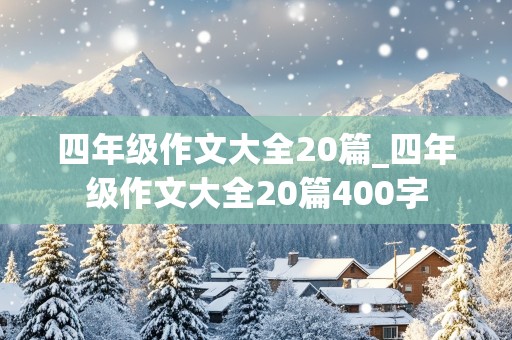 四年级作文大全20篇_四年级作文大全20篇400字